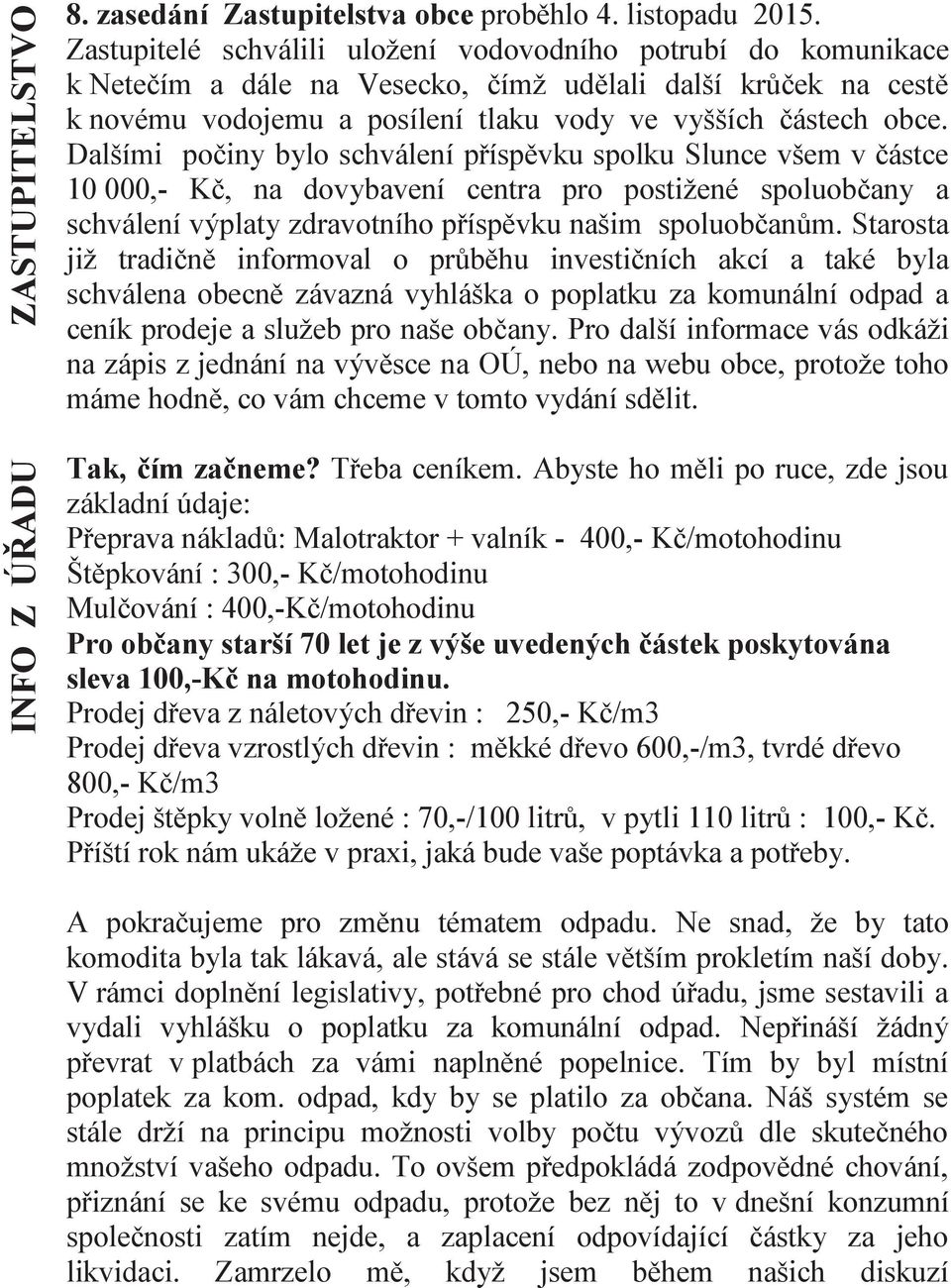 ZASTUPITELSTVO

8. zasedání Zastupitelstva obce proběhlo 4. listopadu 2015. Zastupitelé schválili uložení vodovodního potrubí do komunikace k Netečím a dále na Vesecko, čímž udělali další krůček na cestě k novému vodojemu a posílení tlaku vody ve vyšších částech obce. Dalšími počiny bylo schválení příspěvku spolku Slunce všem v částce 10 000,- Kč, na dovybavení centra pro postižené spoluobčany a schválení výplaty zdravotního příspěvku našim spoluobčanům. Starosta již tradičně informoval o průběhu investičních akcí a také byla schválena obecně závazná vyhláška o poplatku za komunální odpad a ceník prodeje a služeb pro naše občany. Pro další informace vás odkáži na zápis z jednání na vývěsce na OÚ, nebo na webu obce, protože toho máme hodně, co vám chceme v tomto vydání sdělit.

INFO Z ÚŘADU

Tak, čím začneme? Třeba ceníkem. Abyste ho měli po ruce, zde jsou základní údaje:
Přeprava nákladů: Malotraktor + valník - 400,- Kč/motohodinu
Štěpkování : 300,- Kč/motohodinu
Mulčování : 400,-Kč/motohodinu
Pro občany starší 70 let je z výše uvedených částek poskytována sleva 100,-Kč na motohodinu.
Prodej dřeva z náletových dřevin : 250,- Kč/m3
Prodej dřeva vzrostlých dřevin : měkké dřevo 600,-/m3, tvrdé dřevo 800,- Kč/m3
Prodej štěpky volně ložené : 70,-/100 litrů, v pytli 110 litrů : 100,- Kč.
Příští rok nám ukáže v praxi, jaká bude vaše poptávka a potřeby.

A pokračujeme pro změnu tématem odpadu. Ne snad, že by tato komodita byla tak lákavá, ale stává se stále větším prokletím naší doby. V rámci doplnění legislativy, potřebné pro chod úřadu, jsme sestavili a vydali vyhlášku o poplatku za komunální odpad. Nepřináší žádný převrat v platbách za vámi naplněné popelnice. Tím by byl místní poplatek za kom. odpad, kdy by se platilo za občana. Náš systém se stále drží na principu možnosti volby počtu vývozů dle skutečného množství vašeho odpadu. To ovšem předpokládá zodpovědné chování, přiznání se ke svému odpadu, protože bez něj to v dnešní konzumní společnosti zatím nejde, a zaplacení odpovídající částky za jeho likvidaci. Zamrzelo mě, když jsem během našich diskuzí